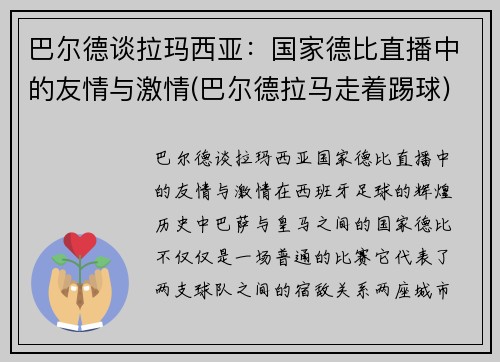 巴尔德谈拉玛西亚：国家德比直播中的友情与激情(巴尔德拉马走着踢球)

巴尔德谈拉玛西亚国家德比直播中的友情与激情在西班牙足球的辉煌历史中巴萨与皇马之间的国家德比不仅仅是一场普通的比赛它代表了两支球队之间的宿敌关系两座城市